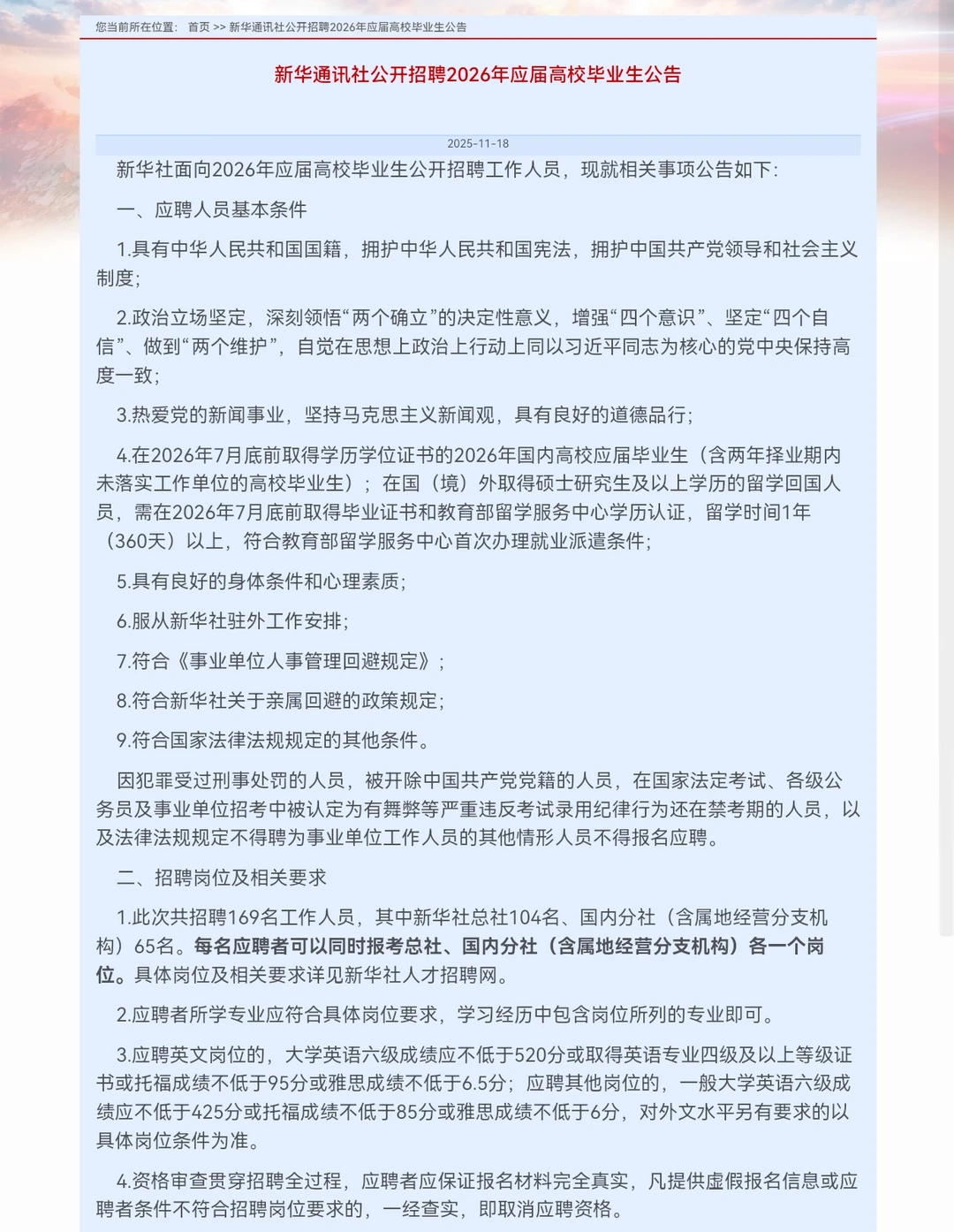 您当前所在位置： 首页 >> 新华通讯社公开招聘2026年应届高校毕业生公告

新华通讯社公开招聘2026年应届高校毕业生公告

2025-11-18

新华社面向2026年应届高校毕业生公开招聘工作人员，现就相关事项公告如下：

一、应聘人员基本条件

1.具有中华人民共和国国籍，拥护中华人民共和国宪法，拥护中国共产党领导和社会主义制度；

2.政治立场坚定，深刻领悟“两个确立”的决定性意义，增强“四个意识”、坚定“四个自信”、做到“两个维护”，自觉在思想上政治上行动上同以习近平同志为核心的党中央保持高度一致；

3.热爱党的新闻事业，坚持马克思主义新闻观，具有良好的道德品行；

4.在2026年7月底前取得学历学位证书的2026年国内高校应届毕业生（含两年择业期内未落实工作单位的高校毕业生）；在国（境）外取得硕士研究生及以上学历的留学回国人员，需在2026年7月底前取得毕业证书和教育部留学服务中心学历认证，留学时间1年（360天）以上，符合教育部留学服务中心首次办理就业派遣条件；

5.具有良好的身体条件和心理素质；

6.服从新华社驻外工作安排；

7.符合《事业单位人事管理回避规定》；

8.符合新华社关于亲属回避的政策规定；

9.符合国家法律法规规定的其他条件。

因犯罪受过刑事处罚的人员，被开除中国共产党党籍的人员，在国家法定考试、各级公务员及事业单位招考中被认定为有舞弊等严重违反考试录用纪律行为还在禁考期的人员，以及法律法规规定不得聘为事业单位工作人员的其他情形人员不得报名应聘。

二、招聘岗位及相关要求

1.此次共招聘169名工作人员，其中新华社总社104名、国内分社（含属地经营分支机构）65名。每名应聘者可以同时报考总社、国内分社（含属地经营分支机构）各一个岗位。具体岗位及相关要求详见新华社人才招聘网。

2.应聘者所学专业应符合具体岗位要求，学习经历中包含岗位所列的专业即可。

3.应聘英文岗位的，大学英语六级成绩应不低于520分或取得英语专业四级及以上等级证书或托福成绩不低于95分或雅思成绩不低于6.5分；应聘其他岗位的，一般大学英语六级成绩应不低于425分或托福成绩不低于85分或雅思成绩不低于6分，对外文水平另有要求的以具体岗位条件为准。

4.资格审查贯穿招聘全过程，应聘者应保证报名材料完全真实，凡提供虚假报名信息或应聘者条件不符合招聘岗位要求的，一经查实，即取消应聘资格。